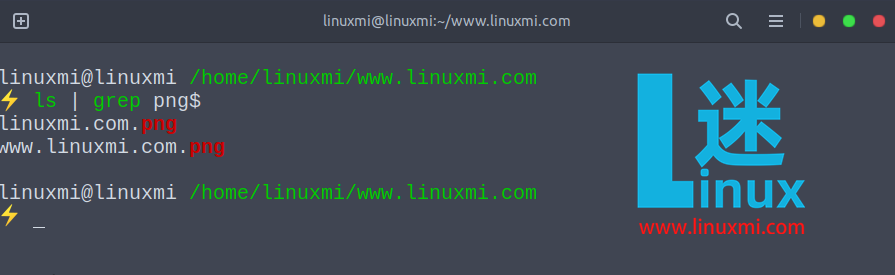 linuxmi@linuxmi:~/www.linuxmi.com

linuxmi@linuxmi /home/linuxmi/www.linuxmi.com
⚡ ls | grep png$
linuxmi.com.png
www.linuxmi.com.png

linuxmi@linuxmi /home/linuxmi/www.linuxmi.com
⚡ _

L迷
inux
www.linuxmi.com